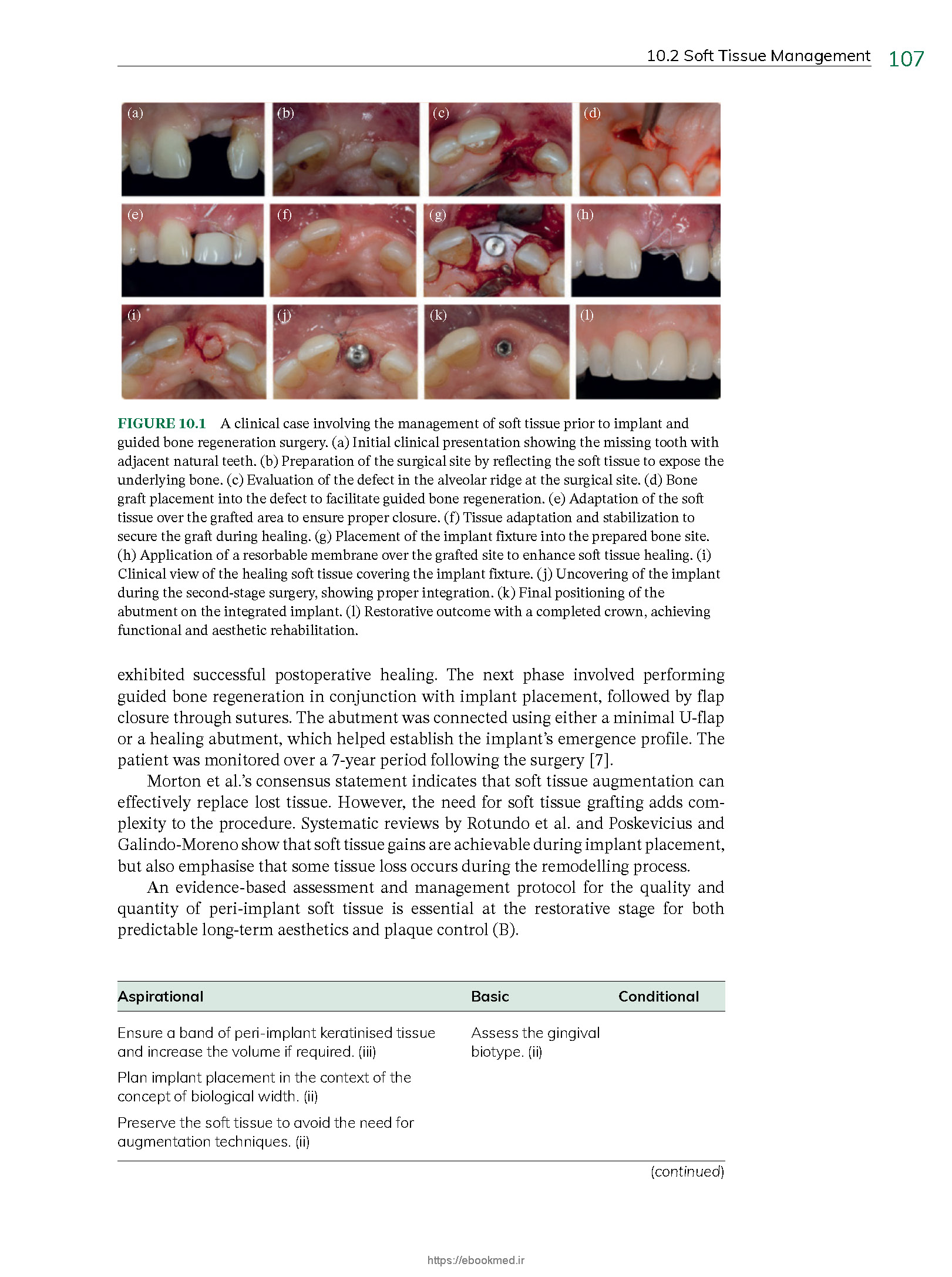 10.2 Soft Tissue Management 107

(a) (b) (c) (d)
(e) (f) (g) (h)
(i) (j) (k) (l)

FIGURE 10.1 A clinical case involving the management of soft tissue prior to implant and guided bone regeneration surgery. (a) Initial clinical presentation showing the missing tooth with adjacent natural teeth. (b) Preparation of the surgical site by reflecting the soft tissue to expose the underlying bone. (c) Evaluation of the defect in the alveolar ridge at the surgical site. (d) Bone graft placement into the defect to facilitate guided bone regeneration. (e) Adaptation of the soft tissue over the grafted area to ensure proper closure. (f) Tissue adaptation and stabilization to secure the graft during healing. (g) Placement of the implant fixture into the prepared bone site. (h) Application of a resorbable membrane over the grafted site to enhance soft tissue healing. (i) Clinical view of the healing soft tissue covering the implant fixture. (j) Uncovering of the implant during the second-stage surgery, showing proper integration. (k) Final positioning of the abutment on the integrated implant. (l) Restorative outcome with a completed crown, achieving functional and aesthetic rehabilitation.

exhibited successful postoperative healing. The next phase involved performing guided bone regeneration in conjunction with implant placement, followed by flap closure through sutures. The abutment was connected using either a minimal U-flap or a healing abutment, which helped establish the implant's emergence profile. The patient was monitored over a 7-year period following the surgery [7].

Morton et al.'s consensus statement indicates that soft tissue augmentation can effectively replace lost tissue. However, the need for soft tissue grafting adds complexity to the procedure. Systematic reviews by Rotundo et al. and Poskevicius and Galindo-Moreno show that soft tissue gains are achievable during implant placement, but also emphasise that some tissue loss occurs during the remodelling process.

An evidence-based assessment and management protocol for the quality and quantity of peri-implant soft tissue is essential at the restorative stage for both predictable long-term aesthetics and plaque control (B).

| Aspirational | Basic | Conditional |
|---|---|---|
| Ensure a band of peri-implant keratinised tissue and increase the volume if required. (iii) | Assess the gingival biotype. (ii) | |
| Plan implant placement in the context of the concept of biological width. (ii) | | |
| Preserve the soft tissue to avoid the need for augmentation techniques. (ii) | | |

(continued)

https://ebookmed.ir